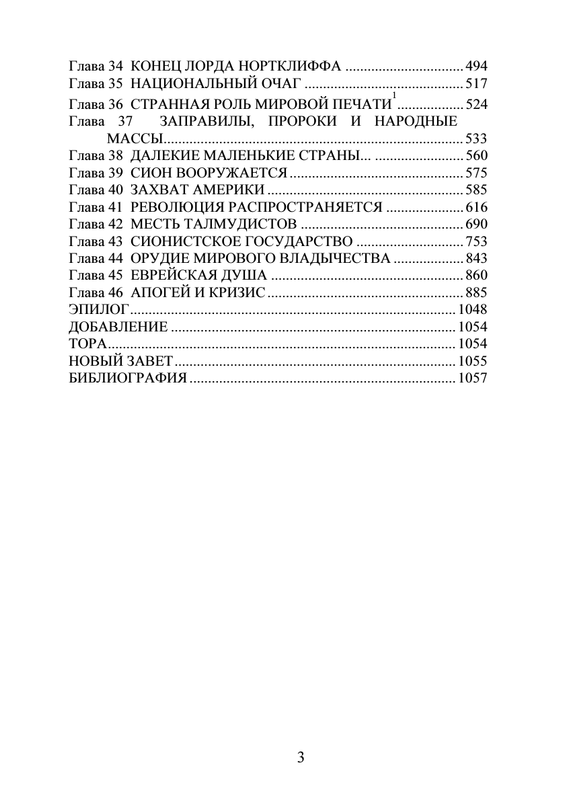 Глава 34 КОНЕЦ ЛОРДА НОРТКЛИФФА 494
Глава 35 НАЦИОНАЛЬНЫЙ ОЧАГ 517
Глава 36 СТРАННАЯ РОЛЬ МИРОВОЙ ПЕЧАТИ$^{1}$ 524
Глава 37 ЗАПРАВИЛЫ, ПРОРОКИ И НАРОДНЫЕ МАССЫ 533
Глава 38 ДАЛЕКИЕ МАЛЕНЬКИЕ СТРАНЫ... 560
Глава 39 СИОН ВООРУЖАЕТСЯ 575
Глава 40 ЗАХВАТ АМЕРИКИ 585
Глава 41 РЕВОЛЮЦИЯ РАСПРОСТРАНЯЕТСЯ 616
Глава 42 МЕСТЬ ТАЛМУДИСТОВ 690
Глава 43 СИОНИСТСКОЕ ГОСУДАРСТВО 753
Глава 44 ОРУДИЕ МИРОВОГО ВЛАДЫЧЕСТВА 843
Глава 45 ЕВРЕЙСКАЯ ДУША 860
Глава 46 АПОГЕЙ И КРИЗИС 885
ЭПИЛОГ 1048
ДОБАВЛЕНИЕ 1054
ТОРА 1054
НОВЫЙ ЗАВЕТ 1055
БИБЛИОГРАФИЯ 1057

3